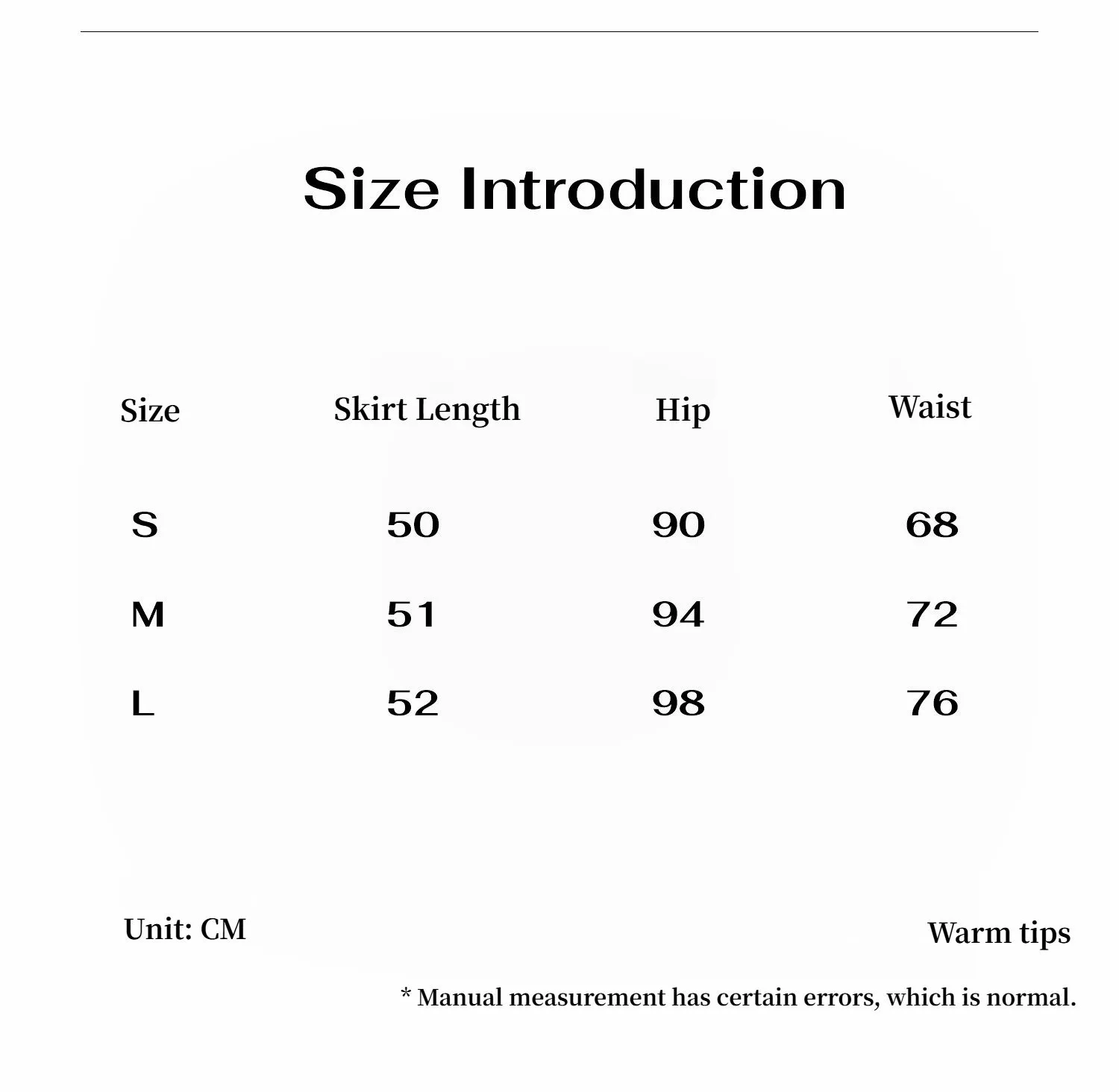 Size Introduction

| Size | Skirt Length | Hip | Waist |
|---|---|---|---|
| S | 50 | 90 | 68 |
| M | 51 | 94 | 72 |
| L | 52 | 98 | 76 |

Unit: CM

Warm tips

* Manual measurement has certain errors, which is normal.